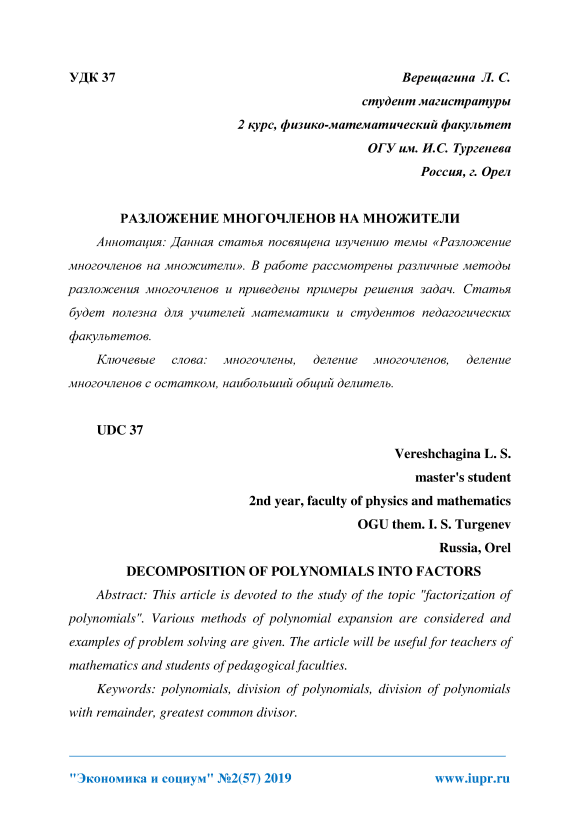 УДК 37

Верещагина Л. С.
студент магистратуры
2 курс, физико-математический факультет
ОГУ им. И.С. Тургенева
Россия, г. Орел

РАЗЛОЖЕНИЕ МНОГОЧЛЕНОВ НА МНОЖИТЕЛИ

Аннотация: Данная статья посвящена изучению темы «Разложение многочленов на множители». В работе рассмотрены различные методы разложения многочленов и приведены примеры решения задач. Статья будет полезна для учителей математики и студентов педагогических факультетов.

Ключевые слова: многочлены, деление многочленов, деление многочленов с остатком, наибольший общий делитель.

UDC 37

Vereshchagina L. S.
master's student
2nd year, faculty of physics and mathematics
OGU them. I. S. Turgenev
Russia, Orel

DECOMPOSITION OF POLYNOMIALS INTO FACTORS

Abstract: This article is devoted to the study of the topic "factorization of polynomials". Various methods of polynomial expansion are considered and examples of problem solving are given. The article will be useful for teachers of mathematics and students of pedagogical faculties.

Keywords: polynomials, division of polynomials, division of polynomials with remainder, greatest common divisor.

"Экономика и социум" №2(57) 2019

www.iupr.ru